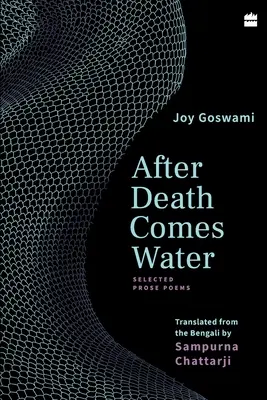 Joy Goswami

After Death Comes Water

SELECTED PROSE POEMS

Translated from the Bengali by Sampurna Chattarji